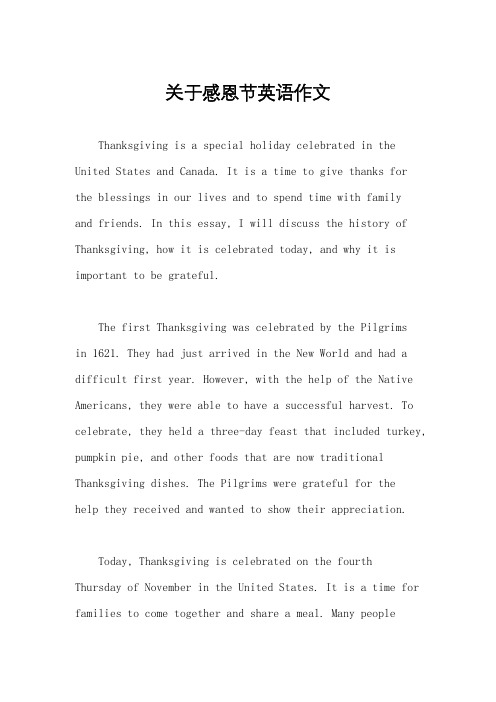 关于感恩节英语作文

Thanksgiving is a special holiday celebrated in the United States and Canada. It is a time to give thanks for the blessings in our lives and to spend time with family and friends. In this essay, I will discuss the history of Thanksgiving, how it is celebrated today, and why it is important to be grateful.

The first Thanksgiving was celebrated by the Pilgrims in 1621. They had just arrived in the New World and had a difficult first year. However, with the help of the Native Americans, they were able to have a successful harvest. To celebrate, they held a three-day feast that included turkey, pumpkin pie, and other foods that are now traditional Thanksgiving dishes. The Pilgrims were grateful for the help they received and wanted to show their appreciation.

Today, Thanksgiving is celebrated on the fourth Thursday of November in the United States. It is a time for families to come together and share a meal. Many people